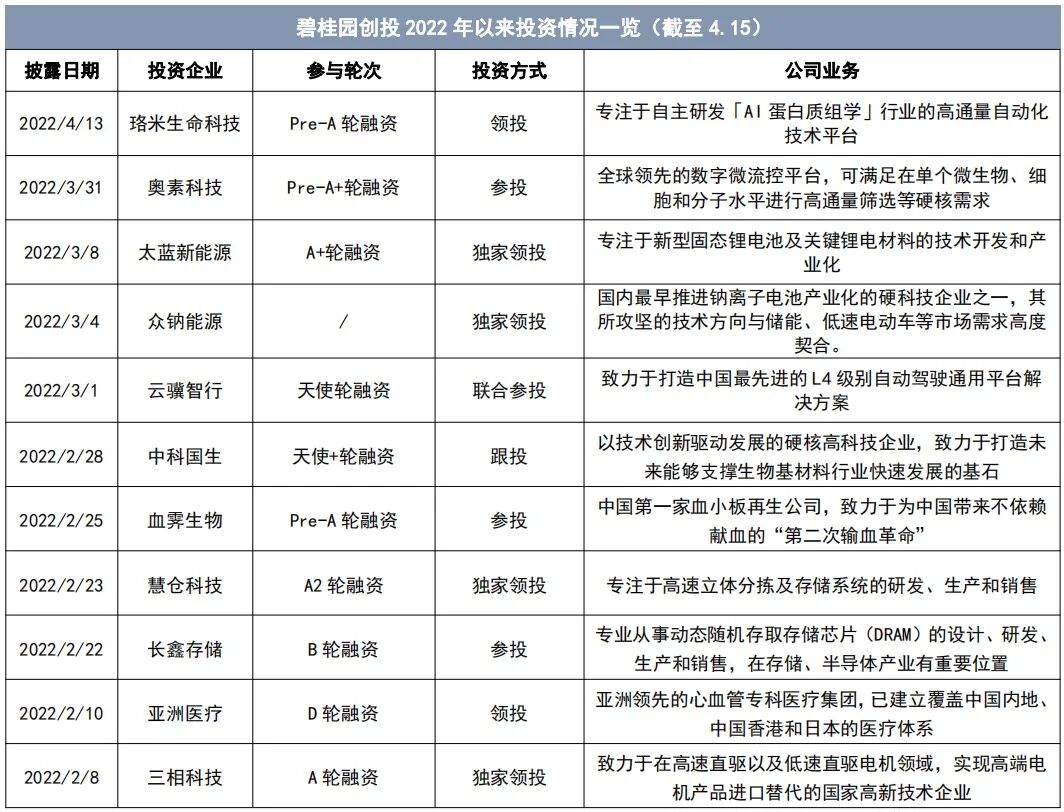 碧桂园创投 2022 年以来投资情况一览（截至 4.15）

| 披露日期 | 投资企业 | 参与轮次 | 投资方式 | 公司业务 |
|---|---|---|---|---|
| 2022/4/13 | 珞米生命科技 | Pre-A 轮融资 | 领投 | 专注于自主研发「AI 蛋白质组学」行业的高通量自动化技术平台 |
| 2022/3/31 | 奥素科技 | Pre-A+轮融资 | 参投 | 全球领先的数字微流控平台，可满足在单个微生物、细胞和分子水平进行高通量筛选等硬核需求 |
| 2022/3/8 | 太蓝新能源 | A+轮融资 | 独家领投 | 专注于新型固态锂电池及关键锂电材料的技术开发和产业化 |
| 2022/3/4 | 众钠能源 | / | 独家领投 | 国内最早推进钠离子电池产业化的硬科技企业之一，其所攻坚的技术方向与储能、低速电动车等市场需求高度契合。 |
| 2022/3/1 | 云骥智行 | 天使轮融资 | 联合参投 | 致力于打造中国最先进的 L4 级别自动驾驶通用平台解决方案 |
| 2022/2/28 | 中科国生 | 天使+轮融资 | 跟投 | 以技术创新驱动发展的硬核高科技企业，致力于打造未来能够支撑生物基材料行业快速发展的基石 |
| 2022/2/25 | 血霁生物 | Pre-A 轮融资 | 参投 | 中国第一家血小板再生公司，致力于为中国带来不依赖献血的“第二次输血革命” |
| 2022/2/23 | 慧仓科技 | A2 轮融资 | 独家领投 | 专注于高速立体分拣及存储系统的研发、生产和销售 |
| 2022/2/22 | 长鑫存储 | B 轮融资 | 参投 | 专业从事动态随机存取存储芯片（DRAM）的设计、研发、生产和销售，在存储、半导体产业有重要位置 |
| 2022/2/10 | 亚洲医疗 | D 轮融资 | 领投 | 亚洲领先的心血管专科医疗集团，已建立覆盖中国内地、中国香港和日本的医疗体系 |
| 2022/2/8 | 三相科技 | A 轮融资 | 独家领投 | 致力于在高速直驱以及低速直驱电机领域，实现高端电机产品进口替代的国家高新技术企业 |